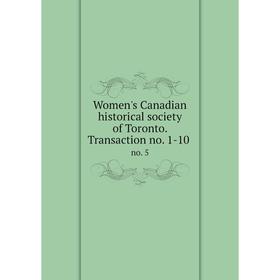 Women's Canadian historical society of Toronto. Transaction no. 1-10

no. 5